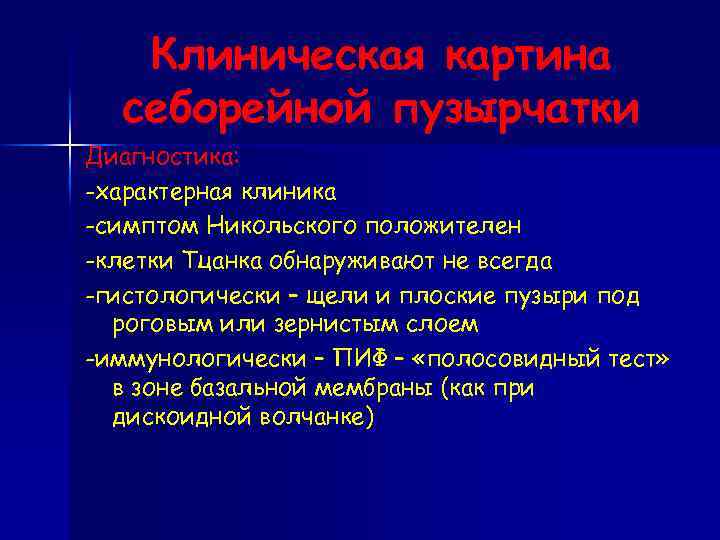 Клиническая картина себорейной пузырчатки

Диагностика:
-характерная клиника
-симптом Никольского положителен
-клетки Тцанка обнаруживают не всегда
-гистологически – щели и плоские пузыри под роговым или зернистым слоем
-иммунологически – ПИФ – «полосовидный тест» в зоне базальной мембраны (как при дискоидной волчанке)